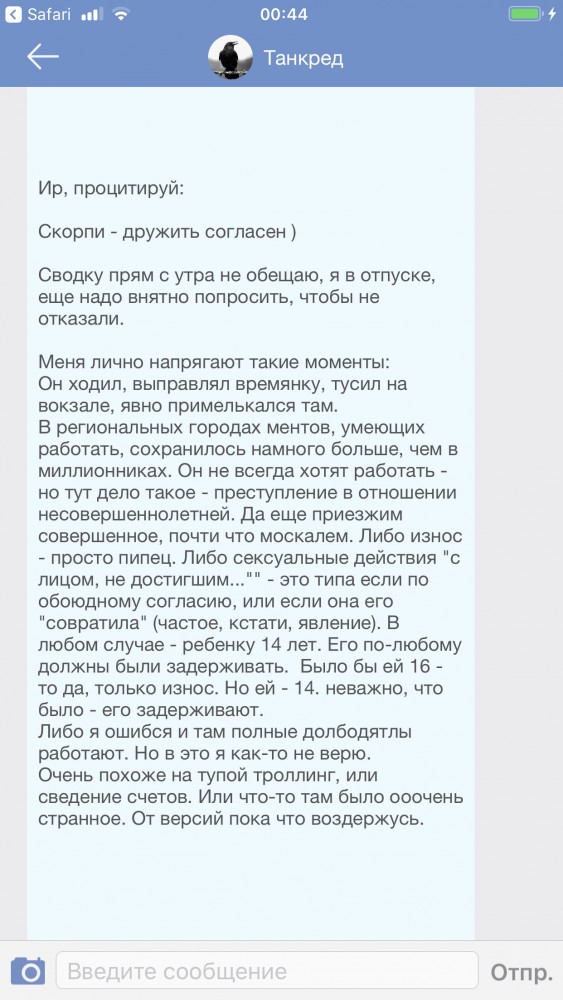 Safari 00:44

Танкред

Ир, процитируй:

Скорпи - дружить согласен )

Сводку прям с утра не обещаю, я в отпуске, еще надо внятно попросить, чтобы не отказали.

Меня лично напрягают такие моменты:
Он ходил, выправлял времянку, тусил на вокзале, явно примелькался там.
В региональных городах ментов, умеющих работать, сохранилось намного больше, чем в миллионниках. Он не всегда хотят работать - но тут дело такое - преступление в отношении несовершеннолетней. Да еще приезжим совершенное, почти что москалем. Либо износ - просто пипец. Либо сексуальные действия "с лицом, не достигшим..."" - это типа если по обоюдному согласию, или если она его "совратила" (частое, кстати, явление). В любом случае - ребенку 14 лет. Его по-любому должны были задерживать. Было бы ей 16 - то да, только износ. Но ей - 14. неважно, что было - его задерживают.
Либо я ошибся и там полные долбодятлы работают. Но в это я как-то не верю.
Очень похоже на тупой троллинг, или сведение счетов. Или что-то там было ооочень странное. От версий пока что воздержусь.

Введите сообщение
Отпр.